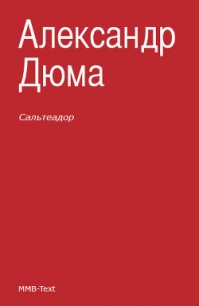 Александр Дюма

Сальтеадор

MMB-Text